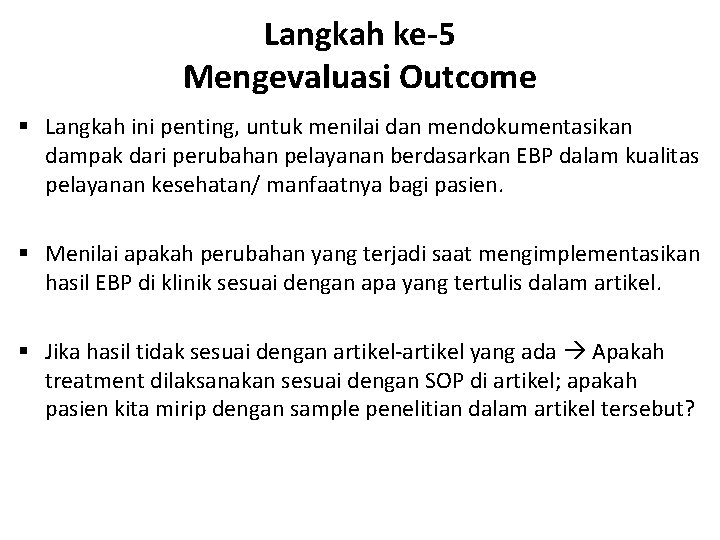 Langkah ke-5
Mengevaluasi Outcome

▪ Langkah ini penting, untuk menilai dan mendokumentasikan dampak dari perubahan pelayanan berdasarkan EBP dalam kualitas pelayanan kesehatan/ manfaatnya bagi pasien.

▪ Menilai apakah perubahan yang terjadi saat mengimplementasikan hasil EBP di klinik sesuai dengan apa yang tertulis dalam artikel.

▪ Jika hasil tidak sesuai dengan artikel-artikel yang ada → Apakah treatment dilaksanakan sesuai dengan SOP di artikel; apakah pasien kita mirip dengan sample penelitian dalam artikel tersebut?